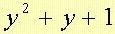 $y^2 + y + 1$